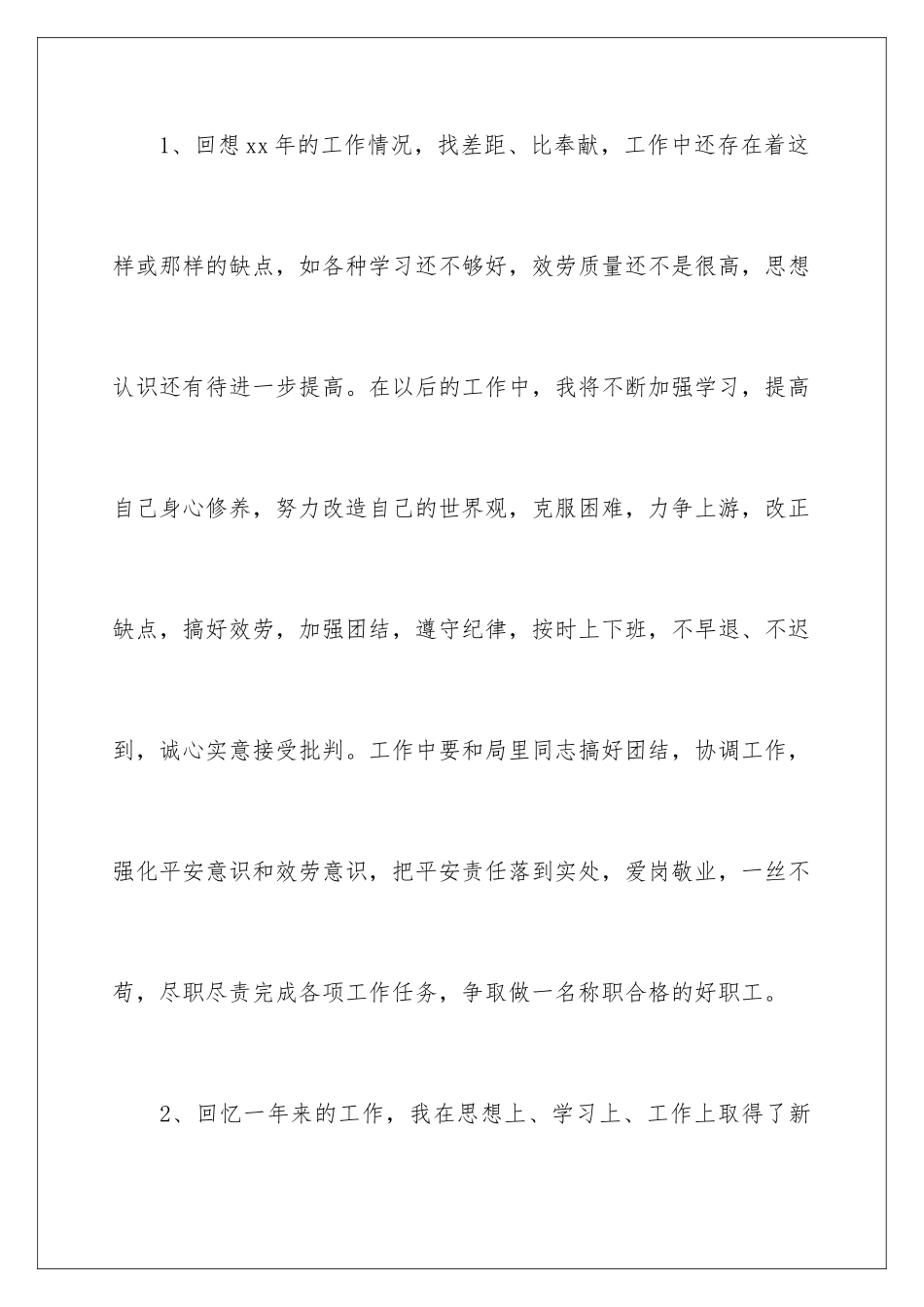 1、回想xx年的工作情况，找差距、比奉献，工作中还存在着这样或那样的缺点，如各种学习还不够好，效劳质量还不是很高，思想认识还有待进一步提高。在以后的工作中，我将不断加强学习，提高自己身心修养，努力改造自己的世界观，克服困难，力争上游，改正缺点，搞好效劳，加强团结，遵守纪律，按时上下班，不早退、不迟到，诚心实意接受批判。工作中要和局里同志搞好团结，协调工作，强化平安意识和效劳意识，把平安责任落到实处，爱岗敬业，一丝不苟，尽职尽责完成各项工作任务，争取做一名称职合格的好职工。

2、回忆一年来的工作，我在思想上、学习上、工作上取得了新